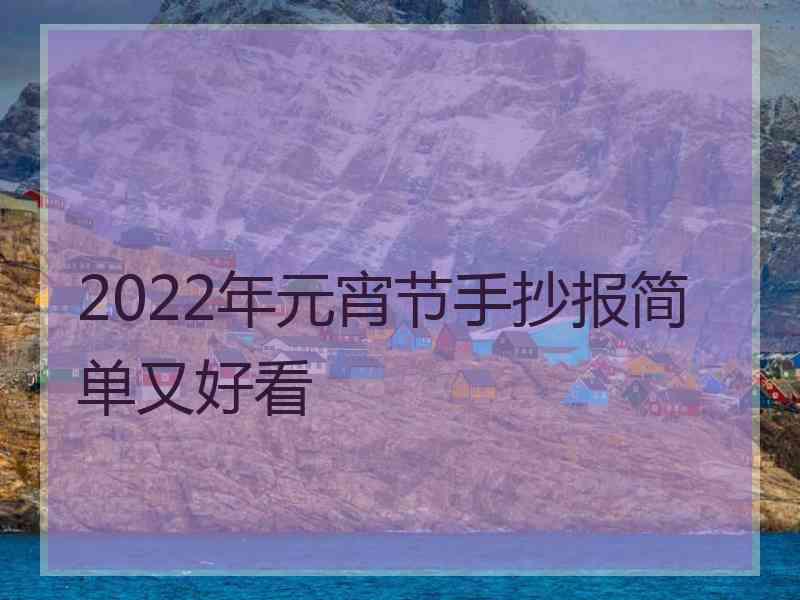 2022年元宵节手抄报简单又好看